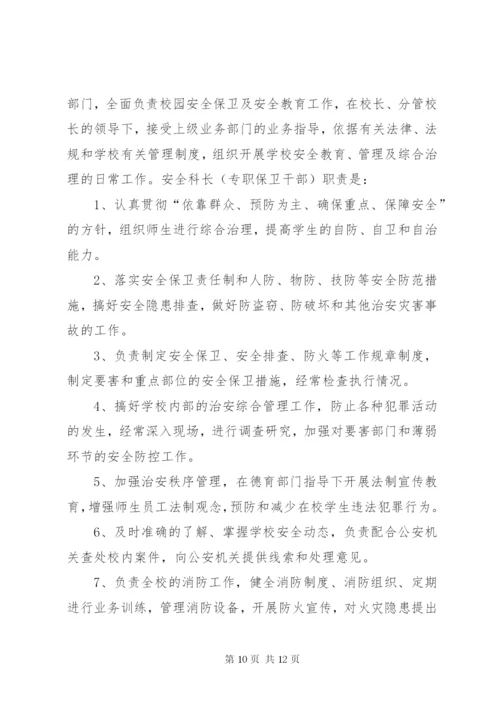 部门，全面负责校园安全保卫及安全教育工作，在校长、分管校长的领导下，接受上级业务部门的业务指导，依据有关法律、法规和学校有关管理制度，组织开展学校安全教育、管理及综合治理的日常工作。安全科长（专职保卫干部）职责是：

1、认真贯彻“依靠群众、预防为主、确保重点、保障安全”的方针，组织师生进行综合治理，提高学生的自防、自卫和自治能力。

2、落实安全保卫责任制和人防、物防、技防等安全防范措施，搞好安全隐患排查，做好防盗窃、防破坏和其他治安灾害事故的工作。

3、负责制定安全保卫、安全排查、防火等工作规章制度，制定要害和重点部位的安全保卫措施，经常检查执行情况。

4、搞好学校内部的治安综合管理工作，防止各种犯罪活动的发生，经常深入现场，进行调查研究，加强对要害部门和薄弱环节的安全防控工作。

5、加强治安秩序管理，在德育部门指导下开展法制宣传教育，增强师生员工法制观念，预防和减少在校学生违法犯罪行为。

6、及时准确的了解、掌握学校安全动态，负责配合公安机关查处校内案件，向公安机关提供线索和处理意见。

7、负责全校的消防工作，健全消防制度、消防组织、定期进行业务训练，管理消防设备，开展防火宣传，对火灾隐患提出

第 10 页 共 12 页